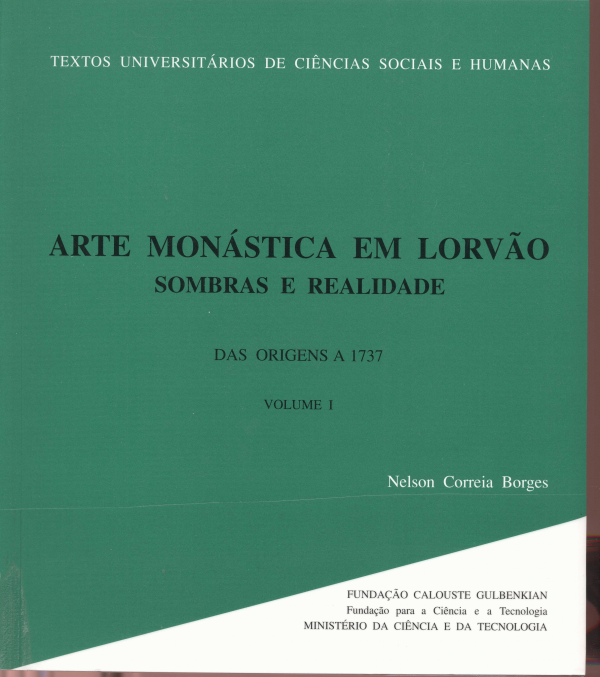 TEXTOS UNIVERSITÁRIOS DE CIÊNCIAS SOCIAIS E HUMANAS

ARTE MONÁSTICA EM LORVÃO
SOMBRAS E REALIDADE

DAS ORIGENS A 1737

VOLUME I

Nelson Correia Borges

FUNDAÇÃO CALOUSTE GULBENKIAN
Fundação para a Ciência e a Tecnologia
MINISTÉRIO DA CIÊNCIA E DA TECNOLOGIA